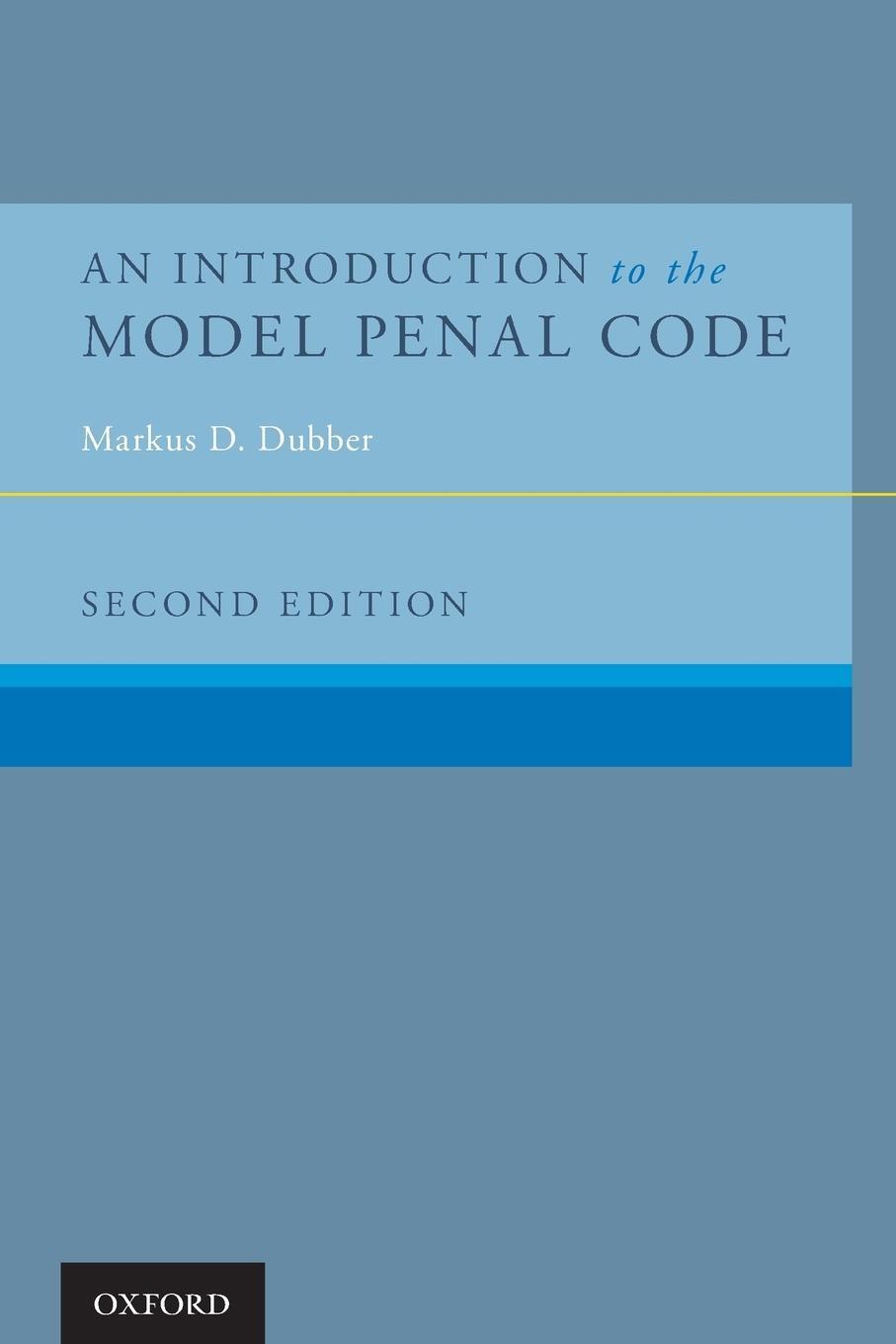 AN INTRODUCTION to the
MODEL PENAL CODE

Markus D. Dubber

SECOND EDITION

OXFORD